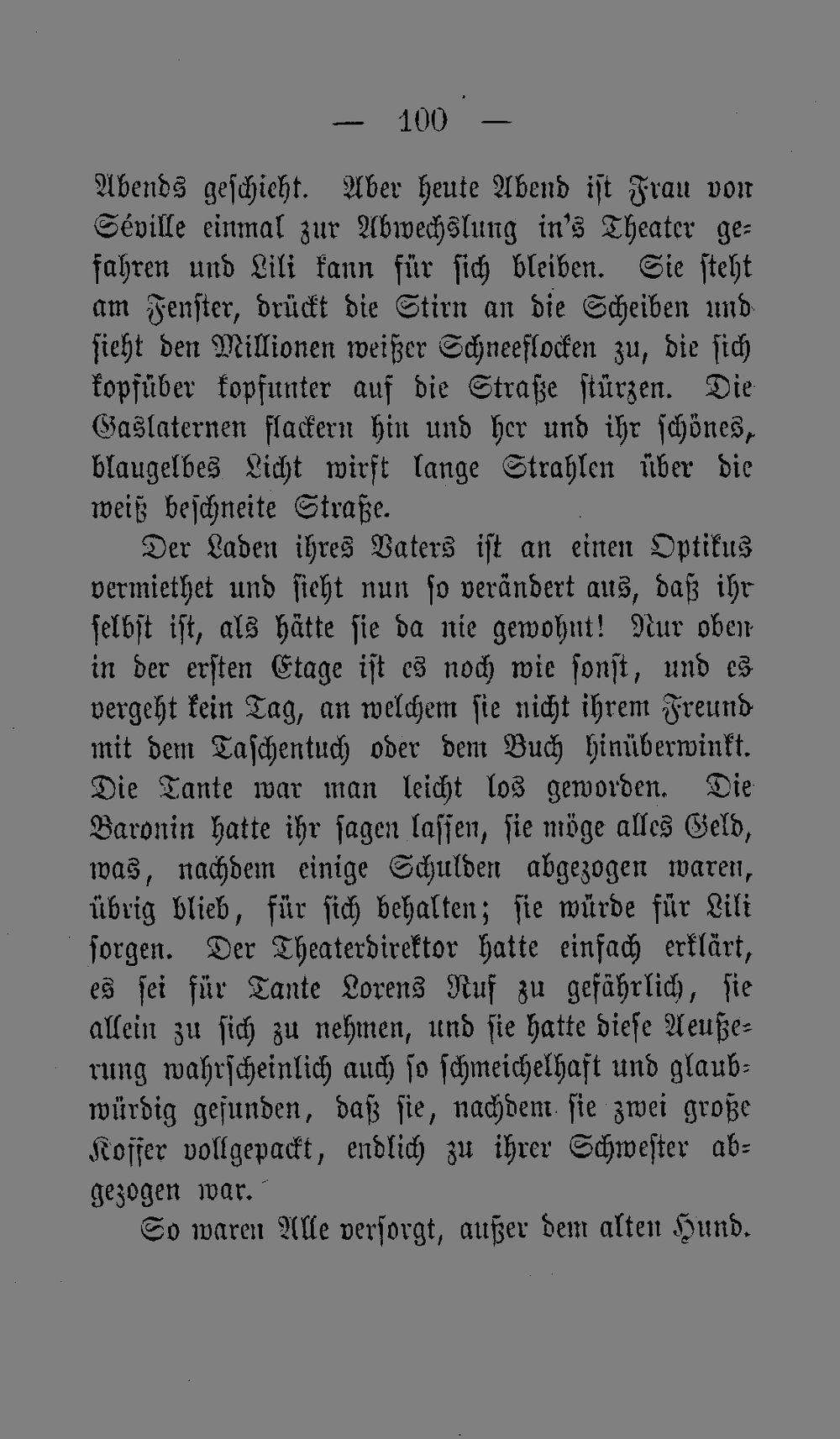 — 100 —

Abends geschieht. Aber heute Abend ist Frau von Séville einmal zur Abwechslung in's Theater gefahren und Lili kann für sich bleiben. Sie steht am Fenster, drückt die Stirn an die Scheiben und sieht den Millionen weißer Schneeflocken zu, die sich kopfüber kopfunter auf die Straße stürzen. Die Gaslaternen flackern hin und her und ihr schönes, blaugelbes Licht wirft lange Strahlen über die weiß beschneite Straße.

Der Laden ihres Vaters ist an einen Optikus vermiethet und sieht nun so verändert aus, daß ihr selbst ist, als hätte sie da nie gewohnt! Nur oben in der ersten Etage ist es noch wie sonst, und es vergeht kein Tag, an welchem sie nicht ihrem Freund mit dem Taschentuch oder dem Buch hinüberwinkt. Die Tante war man leicht los geworden. Die Baronin hatte ihr sagen lassen, sie möge alles Geld, was, nachdem einige Schulden abgezogen waren, übrig blieb, für sich behalten; sie würde für Lili sorgen. Der Theaterdirektor hatte einfach erklärt, es sei für Tante Lorens Ruf zu gefährlich, sie allein zu sich zu nehmen, und sie hatte diese Aeußerung wahrscheinlich auch so schmeichelhaft und glaubwürdig gefunden, daß sie, nachdem sie zwei große Koffer vollgepackt, endlich zu ihrer Schwester abgezogen war.

So waren Alle versorgt, außer dem alten Hund.